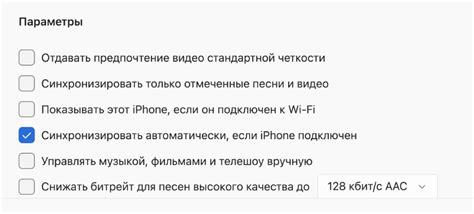 Параметры

Отдавать предпочтение видео стандартной четкости

Синхронизировать только отмеченные песни и видео

Показывать этот iPhone, если он подключен к Wi-Fi

Синхронизировать автоматически, если iPhone подключен

Управлять музыкой, фильмами и телешоу вручную

Снижать битрейт для песен высокого качества до 128 кбит/с AAC